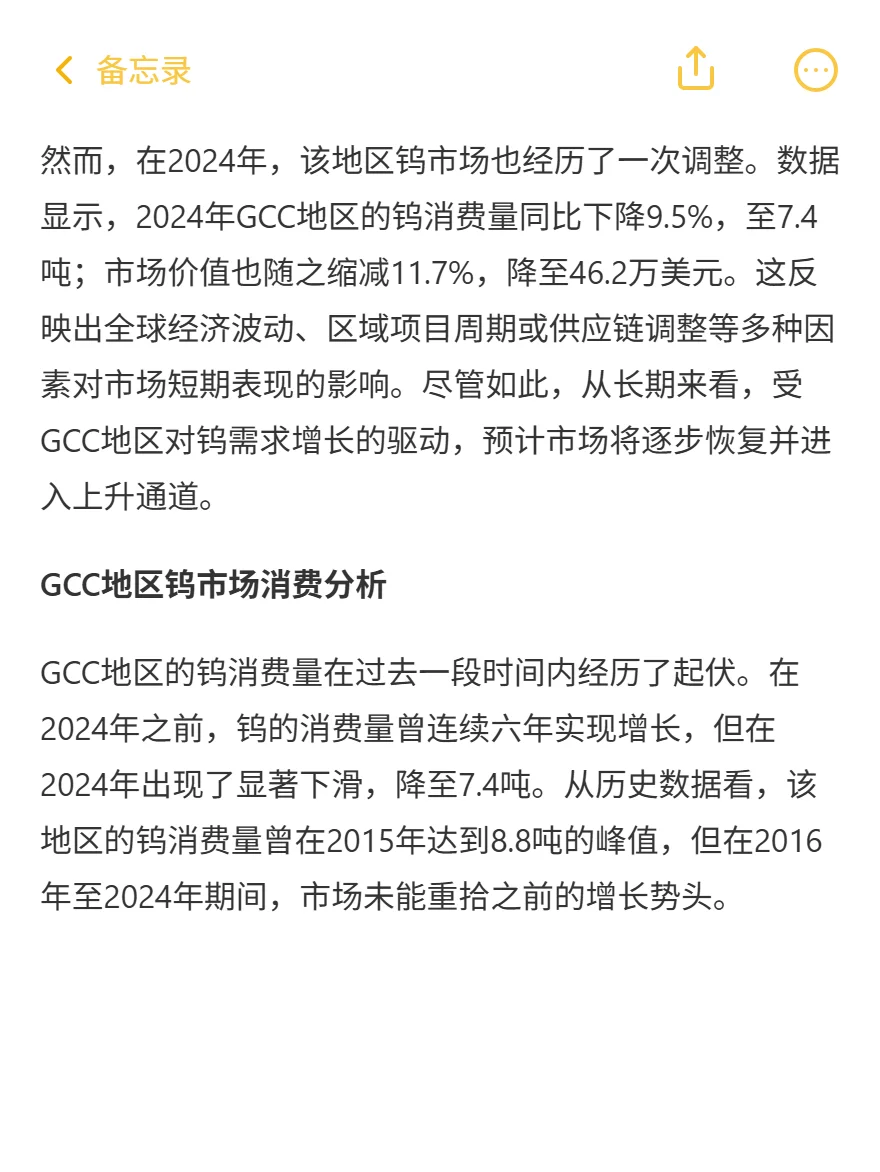 备忘录

然而，在2024年，该地区钨市场也经历了一次调整。数据显示，2024年GCC地区的钨消费量同比下降9.5%，至7.4吨；市场价值也随之缩减11.7%，降至46.2万美元。这反映出全球经济波动、区域项目周期或供应链调整等多种因素对市场短期表现的影响。尽管如此，从长期来看，受GCC地区对钨需求增长的驱动，预计市场将逐步恢复并进入上升通道。

GCC地区钨市场消费分析

GCC地区的钨消费量在过去一段时间内经历了起伏。在2024年之前，钨的消费量曾连续六年实现增长，但在2024年出现了显著下滑，降至7.4吨。从历史数据看，该地区的钨消费量曾在2015年达到8.8吨的峰值，但在2016年至2024年期间，市场未能重拾之前的增长势头。